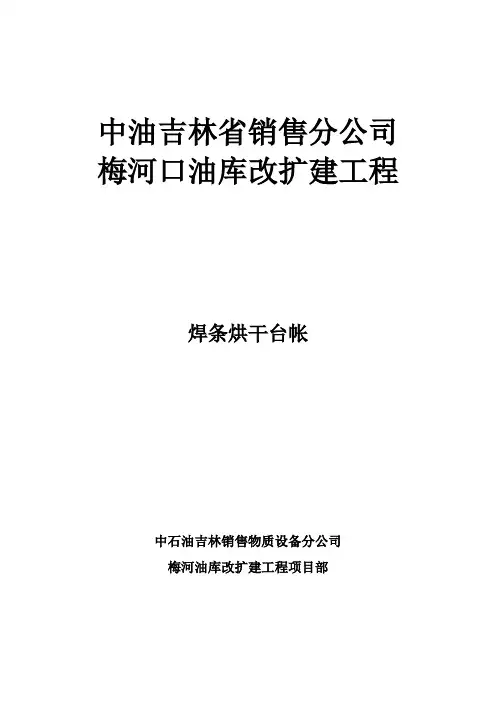 中油吉林省销售分公司
梅河口油库改扩建工程

焊条烘干台帐

中石油吉林销售物质设备分公司
梅河油库改扩建工程项目部